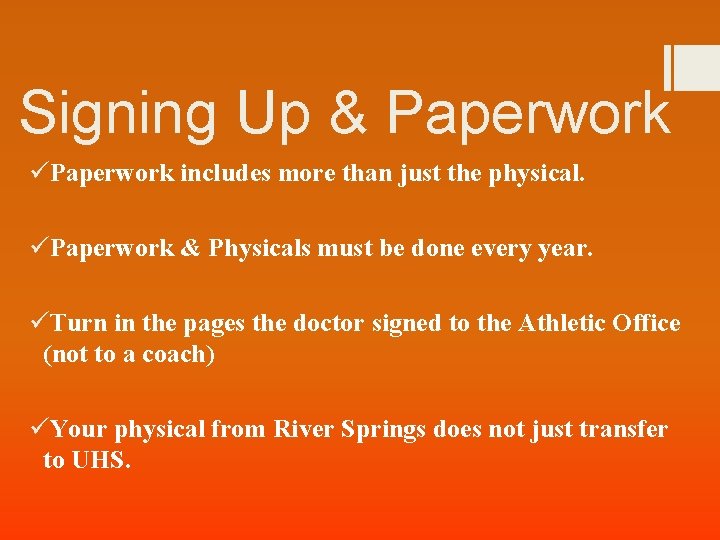 Signing Up & Paperwork

✓Paperwork includes more than just the physical.

✓Paperwork & Physicals must be done every year.

✓Turn in the pages the doctor signed to the Athletic Office (not to a coach)

✓Your physical from River Springs does not just transfer to UHS.